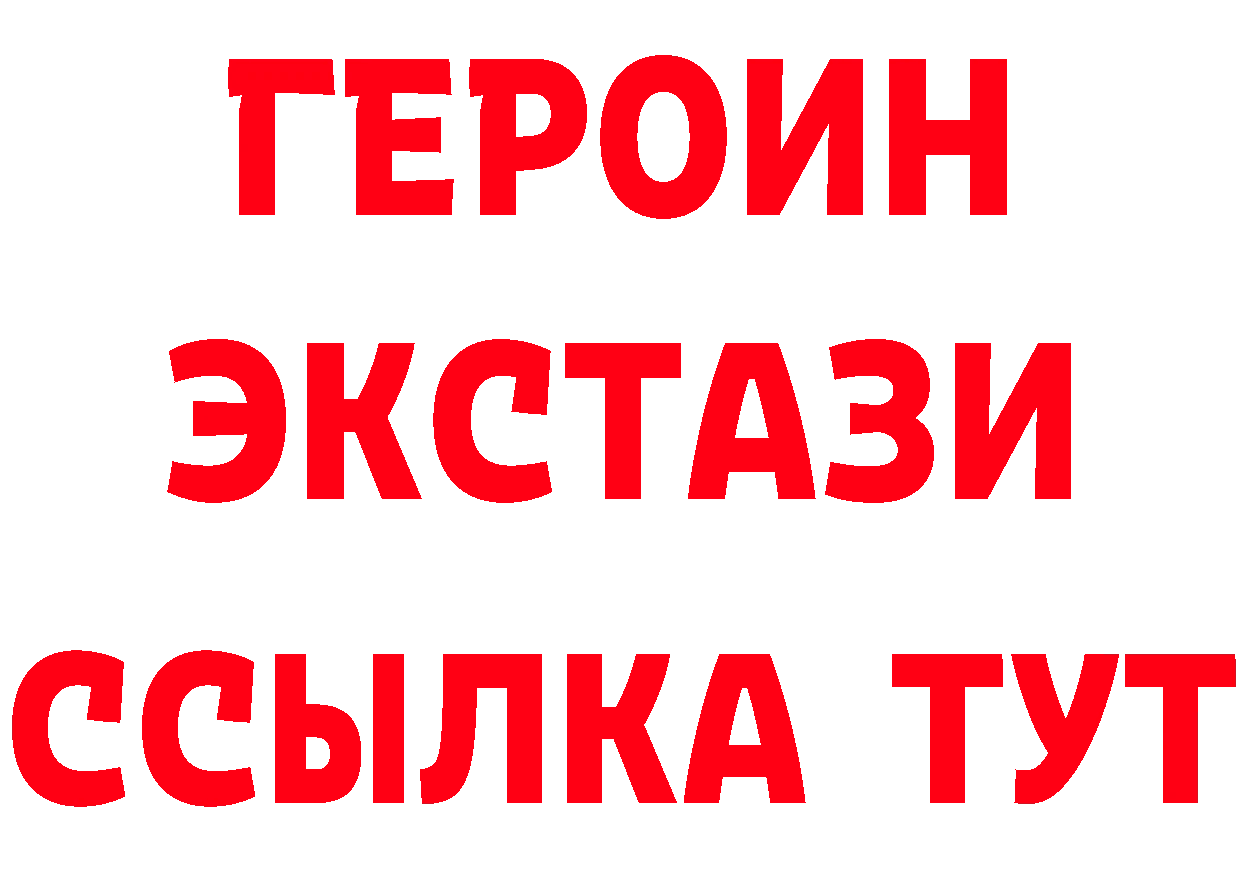 ГЕРОИН
ЭКСТАЗИ
ССЫЛКА ТУТ